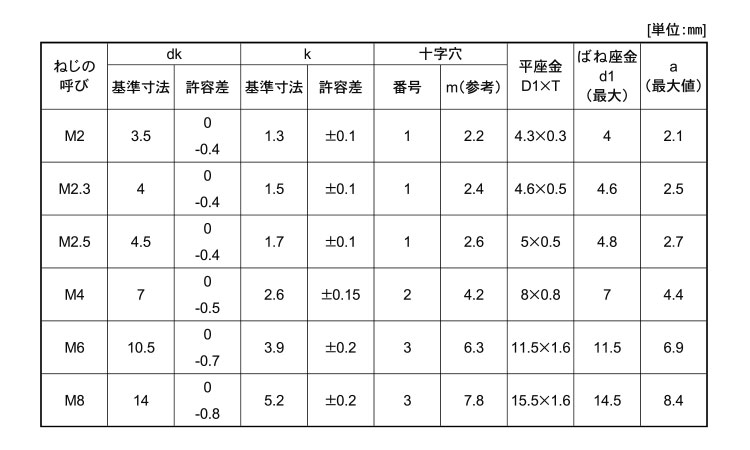 [単位:mm]

| ねじの呼び | dk |  | k |  | 十字穴 |  | 平座金 D1×T | ばね座金 d1 (最大) | a (最大値) |
|---|---|---|---|---|---|---|---|---|---|
|  | 基準寸法 | 許容差 | 基準寸法 | 許容差 | 番号 | m(参考) |  |  |  |
| M2 | 3.5 | 0 -0.4 | 1.3 | ±0.1 | 1 | 2.2 | 4.3×0.3 | 4 | 2.1 |
| M2.3 | 4 | 0 -0.4 | 1.5 | ±0.1 | 1 | 2.4 | 4.6×0.5 | 4.6 | 2.5 |
| M2.5 | 4.5 | 0 -0.4 | 1.7 | ±0.1 | 1 | 2.6 | 5×0.5 | 4.8 | 2.7 |
| M4 | 7 | 0 -0.5 | 2.6 | ±0.15 | 2 | 4.2 | 8×0.8 | 7 | 4.4 |
| M6 | 10.5 | 0 -0.7 | 3.9 | ±0.2 | 3 | 6.3 | 11.5×1.6 | 11.5 | 6.9 |
| M8 | 14 | 0 -0.8 | 5.2 | ±0.2 | 3 | 7.8 | 15.5×1.6 | 14.5 | 8.4 |